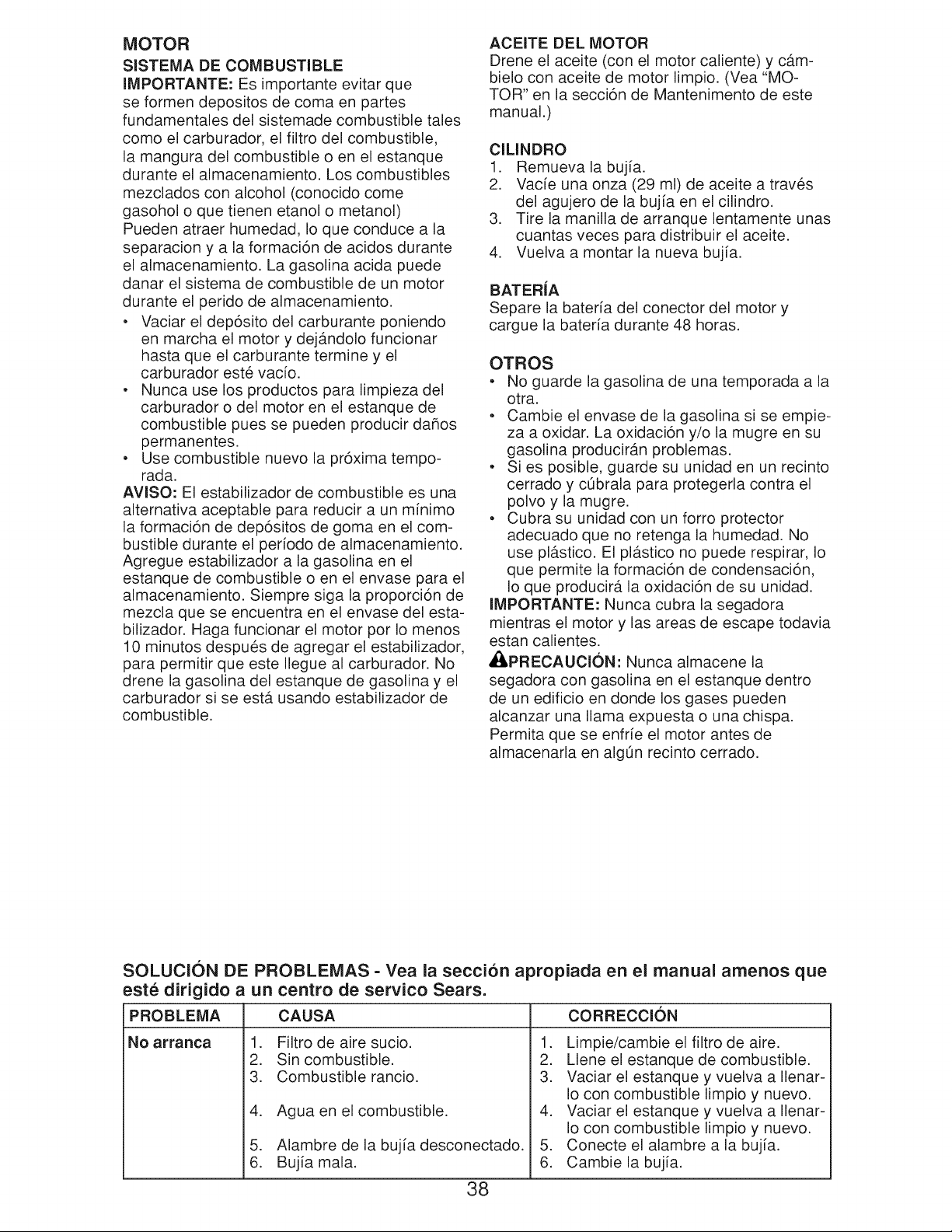 MOTOR

SISTEMA DE COMBUSTIBLE

IMPORTANTE: Es importante evitar que se formen depositos de coma en partes fundamentales del sistemade combustible tales como el carburador, el filtro del combustible, la mangura del combustible o en el estanque durante el almacenamiento. Los combustibles mezclados con alcohol (conocido come gasohol o que tienen etanol o metanol) Pueden atraer humedad, lo que conduce a la separacion y a la formación de acidos durante el almacenamiento. La gasolina acida puede danar el sistema de combustible de un motor durante el perido de almacenamiento.

• Vaciar el depósito del carburante poniendo en marcha el motor y dejándolo funcionar hasta que el carburante termine y el carburador esté vacío.
• Nunca use los productos para limpieza del carburador o del motor en el estanque de combustible pues se pueden producir daños permanentes.
• Use combustible nuevo la próxima temporada.

AVISO: El estabilizador de combustible es una alternativa aceptable para reducir a un mínimo la formación de depósitos de goma en el combustible durante el período de almacenamiento. Agregue estabilizador a la gasolina en el estanque de combustible o en el envase para el almacenamiento. Siempre siga la proporción de mezcla que se encuentra en el envase del estabilizador. Haga funcionar el motor por lo menos 10 minutos después de agregar el estabilizador, para permitir que este llegue al carburador. No drene la gasolina del estanque de gasolina y el carburador si se está usando estabilizador de combustible.

ACEITE DEL MOTOR
Drene el aceite (con el motor caliente) y cámbielo con aceite de motor limpio. (Vea "MOTOR" en la sección de Mantenimento de este manual.)

CILINDRO
1. Remueva la bujía.
2. Vacíe una onza (29 ml) de aceite a través del agujero de la bujía en el cilindro.
3. Tire la manilla de arranque lentamente unas cuantas veces para distribuir el aceite.
4. Vuelva a montar la nueva bujía.

BATERÍA
Separe la batería del conector del motor y cargue la batería durante 48 horas.

OTROS
• No guarde la gasolina de una temporada a la otra.
• Cambie el envase de la gasolina si se empieza a oxidar. La oxidación y/o la mugre en su gasolina producirán problemas.
• Si es posible, guarde su unidad en un recinto cerrado y cúbrala para protegerla contra el polvo y la mugre.
• Cubra su unidad con un forro protector adecuado que no retenga la humedad. No use plástico. El plástico no puede respirar, lo que permite la formación de condensación, lo que producirá la oxidación de su unidad.

IMPORTANTE: Nunca cubra la segadora mientras el motor y las areas de escape todavia estan calientes.

PRECAUCIÓN: Nunca almacene la segadora con gasolina en el estanque dentro de un edificio en donde los gases pueden alcanzar una llama expuesta o una chispa. Permita que se enfríe el motor antes de almacenarla en algún recinto cerrado.

SOLUCIÓN DE PROBLEMAS - Vea la sección apropiada en el manual amenos que esté dirigido a un centro de servico Sears.

| PROBLEMA | CAUSA | CORRECCIÓN |
|---|---|---|
| No arranca | 1. Filtro de aire sucio. | 1. Limpie/cambie el filtro de aire. |
| | 2. Sin combustible. | 2. Llene el estanque de combustible. |
| | 3. Combustible rancio. | 3. Vaciar el estanque y vuelva a llenarlo con combustible limpio y nuevo. |
| | 4. Agua en el combustible. | 4. Vaciar el estanque y vuelva a llenarlo con combustible limpio y nuevo. |
| | 5. Alambre de la bujía desconectado. | 5. Conecte el alambre a la bujía. |
| | 6. Bujía mala. | 6. Cambie la bujía. |

38